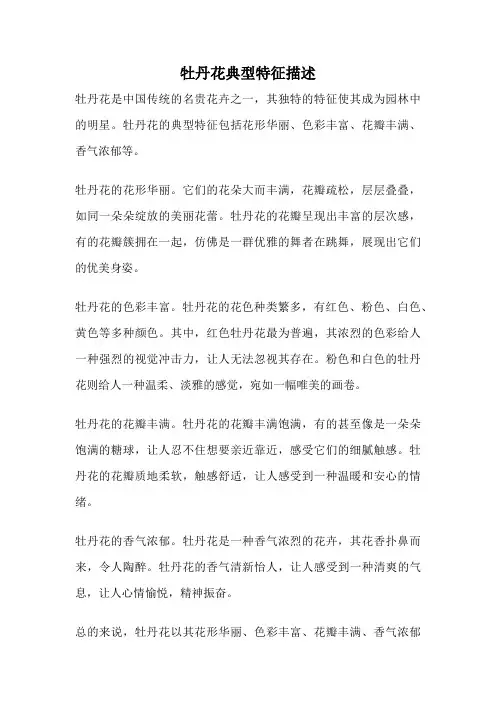 牡丹花典型特征描述

牡丹花是中国传统的名贵花卉之一，其独特的特征使其成为园林中的明星。牡丹花的典型特征包括花形华丽、色彩丰富、花瓣丰满、香气浓郁等。

牡丹花的花形华丽。它们的花朵大而丰满，花瓣疏松，层层叠叠，如同一朵朵绽放的美丽花蕾。牡丹花的花瓣呈现出丰富的层次感，有的花瓣簇拥在一起，仿佛是一群优雅的舞者在跳舞，展现出它们的优美身姿。

牡丹花的色彩丰富。牡丹花的花色种类繁多，有红色、粉色、白色、黄色等多种颜色。其中，红色牡丹花最为普遍，其浓烈的色彩给人一种强烈的视觉冲击力，让人无法忽视其存在。粉色和白色的牡丹花则给人一种温柔、淡雅的感觉，宛如一幅唯美的画卷。

牡丹花的花瓣丰满。牡丹花的花瓣丰满饱满，有的甚至像是一朵朵饱满的糖球，让人忍不住想要亲近靠近，感受它们的细腻触感。牡丹花的花瓣质地柔软，触感舒适，让人感受到一种温暖和安心的情绪。

牡丹花的香气浓郁。牡丹花是一种香气浓烈的花卉，其花香扑鼻而来，令人陶醉。牡丹花的香气清新怡人，让人感受到一种清爽的气息，让人心情愉悦，精神振奋。

总的来说，牡丹花以其花形华丽、色彩丰富、花瓣丰满、香气浓郁